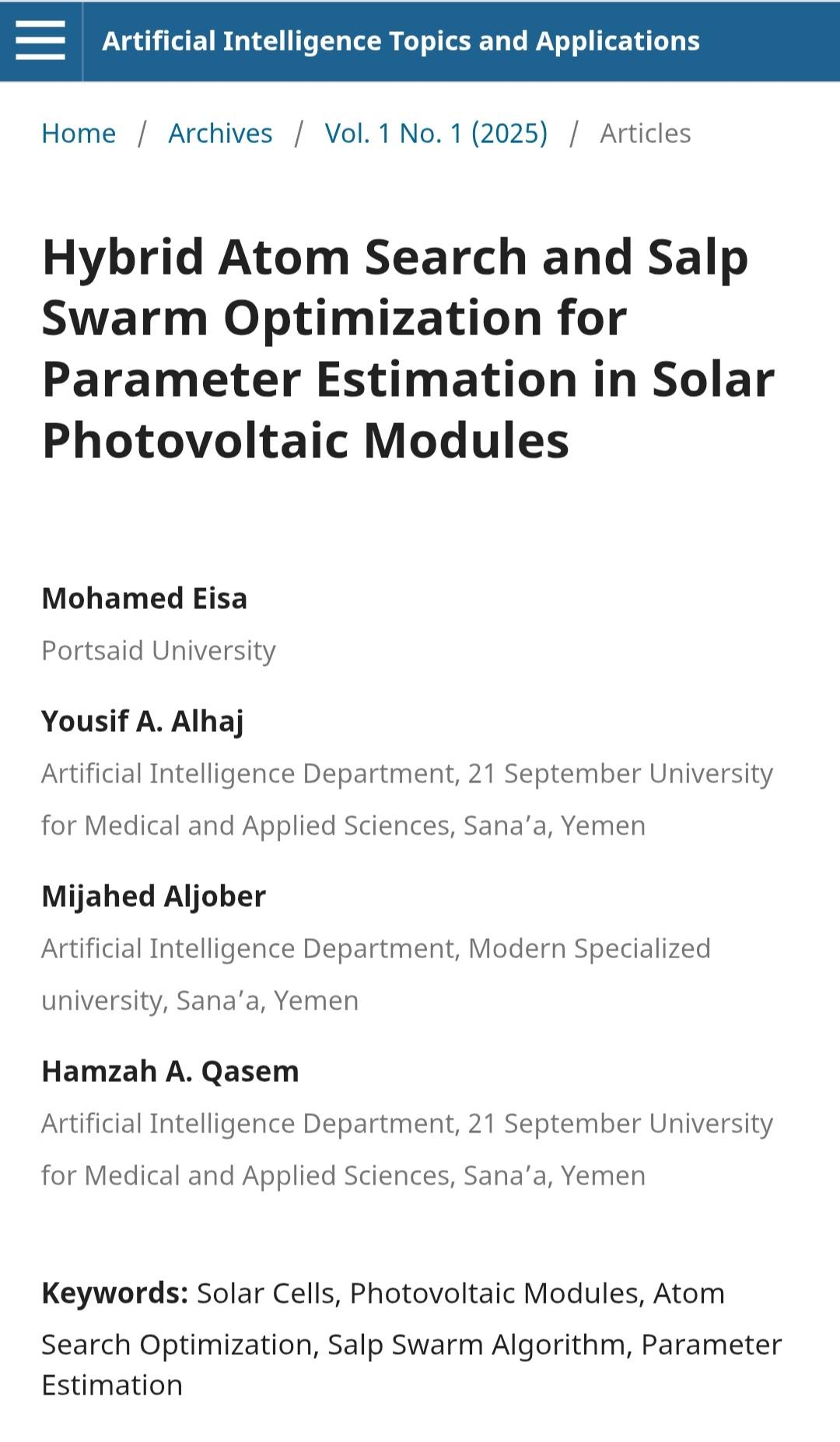 Artificial Intelligence Topics and Applications

Home / Archives / Vol. 1 No. 1 (2025) / Articles

Hybrid Atom Search and Salp Swarm Optimization for Parameter Estimation in Solar Photovoltaic Modules

Mohamed Eisa
Portsaid University

Yousif A. Alhaj
Artificial Intelligence Department, 21 September University for Medical and Applied Sciences, Sana’a, Yemen

Mijahed Aljober
Artificial Intelligence Department, Modern Specialized university, Sana’a, Yemen

Hamzah A. Qasem
Artificial Intelligence Department, 21 September University for Medical and Applied Sciences, Sana’a, Yemen

Keywords: Solar Cells, Photovoltaic Modules, Atom Search Optimization, Salp Swarm Algorithm, Parameter Estimation